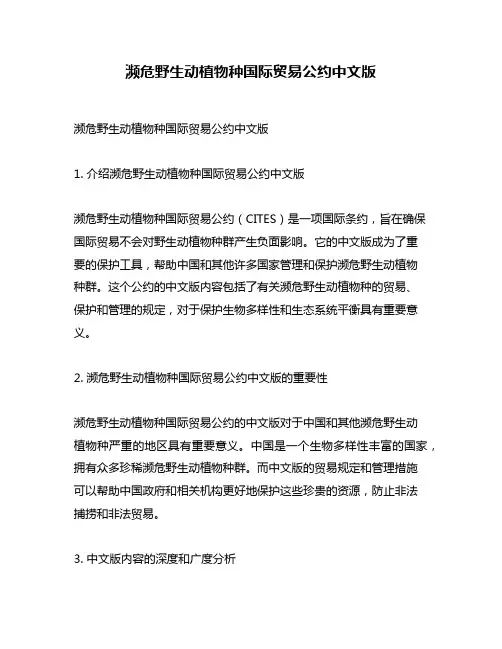 濒危野生动植物种国际贸易公约中文版

濒危野生动植物种国际贸易公约中文版

1. 介绍濒危野生动植物种国际贸易公约中文版

濒危野生动植物种国际贸易公约（CITES）是一项国际条约，旨在确保国际贸易不会对野生动植物种群产生负面影响。它的中文版成为了重要的保护工具，帮助中国和其他许多国家管理和保护濒危野生动植物种群。这个公约的中文版内容包括了有关濒危野生动植物种的贸易、保护和管理的规定，对于保护生物多样性和生态系统平衡具有重要意义。

2. 濒危野生动植物种国际贸易公约中文版的重要性

濒危野生动植物种国际贸易公约的中文版对于中国和其他濒危野生动植物种严重的地区具有重要意义。中国是一个生物多样性丰富的国家，拥有众多珍稀濒危野生动植物种群。而中文版的贸易规定和管理措施可以帮助中国政府和相关机构更好地保护这些珍贵的资源，防止非法捕捞和非法贸易。

3. 中文版内容的深度和广度分析